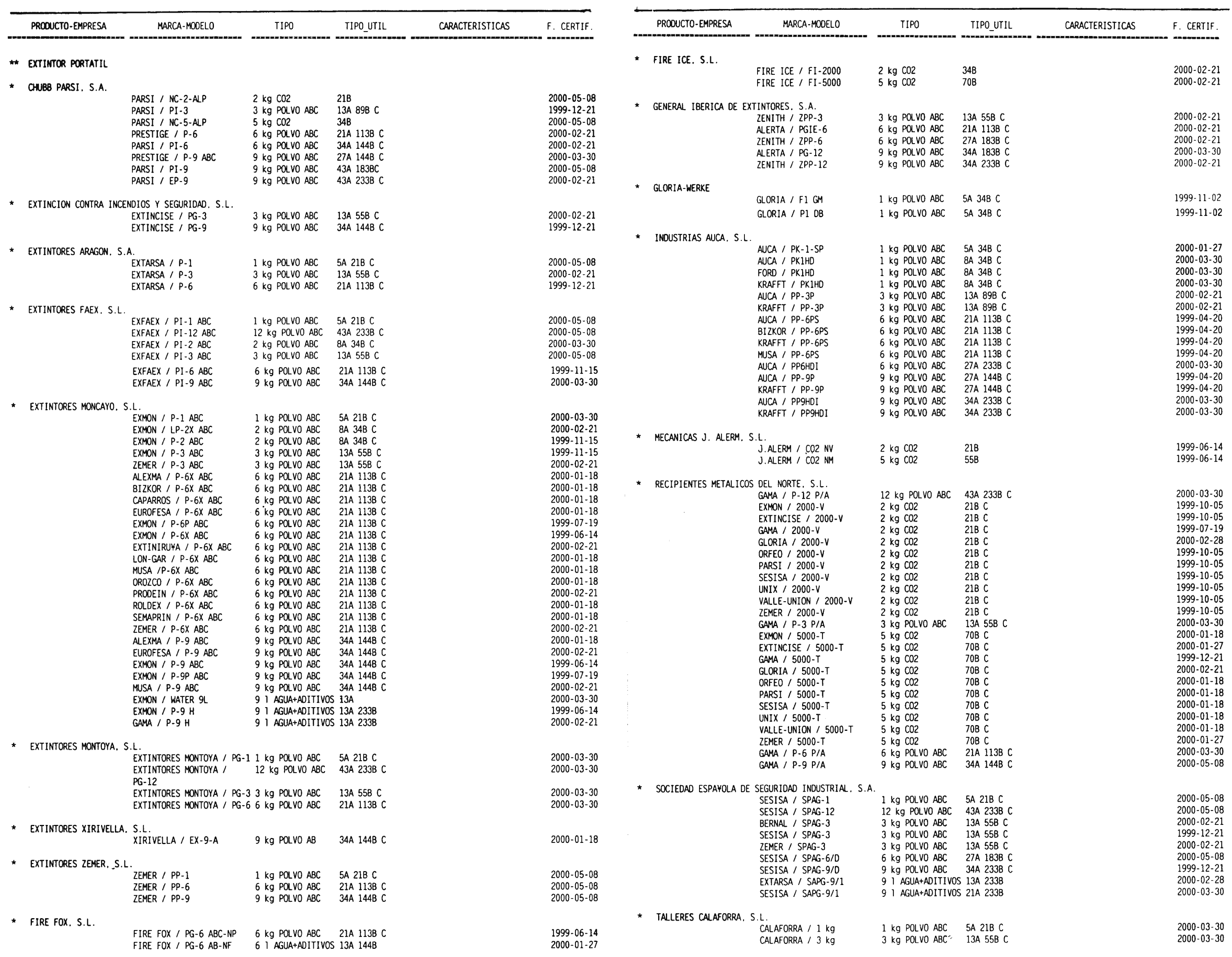 | PRODUCTO-EMPRESA | MARCA-MODELO | TIPO | TIPO_UTIL | CARACTERISTICAS | F. CERTIF. |
|---|---|---|---|---|---|
| ** EXTINTOR PORTATIL | | | | | |
| * CHUBB PARSI, S.A. | | | | | |
| | PARSI / NC-2-ALP | 2 kg CO2 | 21B | | 2000-05-08 |
| | PARSI / PI-3 | 3 kg POLVO ABC | 13A 89B C | | 1999-12-21 |
| | PARSI / NC-5-ALP | 5 kg CO2 | 34B | | 2000-05-08 |
| | PRESTIGE / P-6 | 6 kg POLVO ABC | 21A 113B C | | 2000-02-21 |
| | PARSI / PI-6 | 6 kg POLVO ABC | 34A 144B C | | 2000-02-21 |
| | PRESTIGE / P-9 ABC | 9 kg POLVO ABC | 27A 144B C | | 2000-03-30 |
| | PARSI / PI-9 | 9 kg POLVO ABC | 43A 183BC | | 2000-05-08 |
| | PARSI / EP-9 | 9 kg POLVO ABC | 43A 233B C | | 2000-02-21 |
| * EXTINCION CONTRA INCENDIOS Y SEGURIDAD, S.L. | | | | | |
| | EXTINCISE / PG-3 | 3 kg POLVO ABC | 13A 55B C | | 2000-02-21 |
| | EXTINCISE / PG-9 | 9 kg POLVO ABC | 34A 144B C | | 1999-12-21 |
| * EXTINTORES ARAGON, S.A. | | | | | |
| | EXTARSA / P-1 | 1 kg POLVO ABC | 5A 21B C | | 2000-05-08 |
| | EXTARSA / P-3 | 3 kg POLVO ABC | 13A 55B C | | 2000-02-21 |
| | EXTARSA / P-6 | 6 kg POLVO ABC | 21A 113B C | | 1999-12-21 |
| * EXTINTORES FAEX, S.L. | | | | | |
| | EXFAEX / PI-1 ABC | 1 kg POLVO ABC | 5A 21B C | | 2000-05-08 |
| | EXFAEX / PI-12 ABC | 12 kg POLVO ABC | 43A 233B C | | 2000-05-08 |
| | EXFAEX / PI-2 ABC | 2 kg POLVO ABC | 8A 34B C | | 2000-03-30 |
| | EXFAEX / PI-3 ABC | 3 kg POLVO ABC | 13A 55B C | | 2000-05-08 |
| | EXFAEX / PI-6 ABC | 6 kg POLVO ABC | 21A 113B C | | 1999-11-15 |
| | EXFAEX / PI-9 ABC | 9 kg POLVO ABC | 34A 144B C | | 2000-03-30 |
| * EXTINTORES MONCAYO, S.L. | | | | | |
| | EXMON / P-1 ABC | 1 kg POLVO ABC | 5A 21B C | | 2000-03-30 |
| | EXMON / LP-2X ABC | 2 kg POLVO ABC | 8A 34B C | | 2000-02-21 |
| | EXMON / P-2 ABC | 2 kg POLVO ABC | 8A 34B C | | 1999-11-15 |
| | EXMON / P-3 ABC | 3 kg POLVO ABC | 13A 55B C | | 1999-11-15 |
| | ZEMER / P-3 ABC | 3 kg POLVO ABC | 13A 55B C | | 2000-02-21 |
| | ALEXMA / P-6X ABC | 6 kg POLVO ABC | 21A 113B C | | 2000-01-18 |
| | BIZKOR / P-6X ABC | 6 kg POLVO ABC | 21A 113B C | | 2000-01-18 |
| | CAPARROS / P-6X ABC | 6 kg POLVO ABC | 21A 113B C | | 2000-01-18 |
| | EUROFESA / P-6X ABC | 6 kg POLVO ABC | 21A 113B C | | 2000-01-18 |
| | EXMON / P-6P ABC | 6 kg POLVO ABC | 21A 113B C | | 1999-07-19 |
| | EXMON / P-6X ABC | 6 kg POLVO ABC | 21A 113B C | | 1999-06-14 |
| | EXTINIRU¥A / P-6X ABC | 6 kg POLVO ABC | 21A 113B C | | 2000-02-21 |
| | LON-GAR / P-6X ABC | 6 kg POLVO ABC | 21A 113B C | | 2000-01-18 |
| | MUSA /P-6X ABC | 6 kg POLVO ABC | 21A 113B C | | 2000-01-18 |
| | OROZCO / P-6X ABC | 6 kg POLVO ABC | 21A 113B C | | 2000-01-18 |
| | PRODEIN / P-6X ABC | 6 kg POLVO ABC | 21A 113B C | | 2000-02-21 |
| | ROLDEX / P-6X ABC | 6 kg POLVO ABC | 21A 113B C | | 2000-01-18 |
| | SEMAPRIN / P-6X ABC | 6 kg POLVO ABC | 21A 113B C | | 2000-01-18 |
| | ZEMER / P-6X ABC | 6 kg POLVO ABC | 21A 113B C | | 2000-02-21 |
| | ALEXMA / P-9 ABC | 9 kg POLVO ABC | 34A 144B C | | 2000-01-18 |
| | EUROFESA / P-9 ABC | 9 kg POLVO ABC | 34A 144B C | | 2000-02-21 |
| | EXMON / P-9 ABC | 9 kg POLVO ABC | 34A 144B C | | 1999-06-14 |
| | EXMON / P-9P ABC | 9 kg POLVO ABC | 34A 144B C | | 1999-07-19 |
| | MUSA / P-9 ABC | 9 kg POLVO ABC | 34A 144B C | | 2000-02-21 |
| | EXMON / WATER 9L | 9 l AGUA+ADITIVOS | 13A | | 2000-03-30 |
| | EXMON / P-9 H | 9 l AGUA+ADITIVOS | 13A 233B | | 1999-06-14 |
| | GAMA / P-9 H | 9 l AGUA+ADITIVOS | 13A 233B | | 2000-02-21 |
| * EXTINTORES MONTOYA, S.L. | | | | | |
| | EXTINTORES MONTOYA / PG-1 | 1 kg POLVO ABC | 5A 21B C | | 2000-03-30 |
| | EXTINTORES MONTOYA / PG-12 | 12 kg POLVO ABC | 43A 233B C | | 2000-03-30 |
| | EXTINTORES MONTOYA / PG-3 | 3 kg POLVO ABC | 13A 55B C | | 2000-03-30 |
| | EXTINTORES MONTOYA / PG-6 | 6 kg POLVO ABC | 21A 113B C | | 2000-03-30 |
| * EXTINTORES XIRIVELLA, S.L. | | | | | |
| | XIRIVELLA / EX-9-A | 9 kg POLVO AB | 34A 144B C | | 2000-01-18 |
| * EXTINTORES ZEMER, S.L. | | | | | |
| | ZEMER / PP-1 | 1 kg POLVO ABC | 5A 21B C | | 2000-05-08 |
| | ZEMER / PP-6 | 6 kg POLVO ABC | 21A 113B C | | 2000-05-08 |
| | ZEMER / PP-9 | 9 kg POLVO ABC | 34A 144B C | | 2000-05-08 |
| * FIRE FOX, S.L. | | | | | |
| | FIRE FOX / PG-6 ABC-NP | 6 kg POLVO ABC | 21A 113B C | | 1999-06-14 |
| | FIRE FOX / PG-6 AB-NF | 6 l AGUA+ADITIVOS | 13A 144B | | 2000-01-27 |

| PRODUCTO-EMPRESA | MARCA-MODELO | TIPO | TIPO_UTIL | CARACTERISTICAS | F. CERTIF. |
|---|---|---|---|---|---|
| * FIRE ICE, S.L. | | | | | |
| | FIRE ICE / FI-2000 | 2 kg CO2 | 34B | | 2000-02-21 |
| | FIRE ICE / FI-5000 | 5 kg CO2 | 70B | | 2000-02-21 |
| * GENERAL IBERICA DE EXTINTORES, S.A. | | | | | |
| | ZENITH / ZPP-3 | 3 kg POLVO ABC | 13A 55B C | | 2000-02-21 |
| | ALERTA / PGIE-6 | 6 kg POLVO ABC | 21A 113B C | | 2000-02-21 |
| | ZENITH / ZPP-6 | 6 kg POLVO ABC | 27A 183B C | | 2000-02-21 |
| | ALERTA / PG-12 | 9 kg POLVO ABC | 34A 183B C | | 2000-03-30 |
| | ZENITH / ZPP-12 | 9 kg POLVO ABC | 34A 233B C | | 2000-02-21 |
| * GLORIA-WERKE | | | | | |
| | GLORIA / F1 GM | 1 kg POLVO ABC | 5A 34B C | | 1999-11-02 |
| | GLORIA / P1 DB | 1 kg POLVO ABC | 5A 34B C | | 1999-11-02 |
| * INDUSTRIAS AUCA, S.L. | | | | | |
| | AUCA / PK-1-SP | 1 kg POLVO ABC | 5A 34B C | | 2000-01-27 |
| | AUCA / PK1HD | 1 kg POLVO ABC | 8A 34B C | | 2000-03-30 |
| | FORD / PK1HD | 1 kg POLVO ABC | 8A 34B C | | 2000-03-30 |
| | KRAFFT / PK1HD | 1 kg POLVO ABC | 8A 34B C | | 2000-03-30 |
| | AUCA / PP-3P | 3 kg POLVO ABC | 13A 89B C | | 2000-02-21 |
| | KRAFFT / PP-3P | 3 kg POLVO ABC | 13A 89B C | | 2000-02-21 |
| | AUCA / PP-6PS | 6 kg POLVO ABC | 21A 113B C | | 1999-04-20 |
| | BIZKOR / PP-6PS | 6 kg POLVO ABC | 21A 113B C | | 1999-04-20 |
| | KRAFFT / PP-6PS | 6 kg POLVO ABC | 21A 113B C | | 1999-04-20 |
| | MUSA / PP-6PS | 6 kg POLVO ABC | 21A 113B C | | 1999-04-20 |
| | AUCA / PP6HDI | 6 kg POLVO ABC | 27A 233B C | | 2000-03-30 |
| | AUCA / PP-9P | 9 kg POLVO ABC | 27A 144B C | | 1999-04-20 |
| | KRAFFT / PP-9P | 9 kg POLVO ABC | 27A 144B C | | 1999-04-20 |
| | AUCA / PP9HDI | 9 kg POLVO ABC | 34A 233B C | | 2000-03-30 |
| | KRAFFT / PP9HDI | 9 kg POLVO ABC | 34A 233B C | | 2000-03-30 |
| * MECANICAS J. ALERM, S.L. | | | | | |
| | J.ALERM / CO2 NV | 2 kg CO2 | 21B | | 1999-06-14 |
| | J.ALERM / CO2 NM | 5 kg CO2 | 55B | | 1999-06-14 |
| * RECIPIENTES METALICOS DEL NORTE, S.L. | | | | | |
| | GAMA / P-12 P/A | 12 kg POLVO ABC | 43A 233B C | | 2000-03-30 |
| | EXMON / 2000-V | 2 kg CO2 | 21B C | | 1999-10-05 |
| | EXTINCISE / 2000-V | 2 kg CO2 | 21B C | | 1999-10-05 |
| | GAMA / 2000-V | 2 kg CO2 | 21B C | | 1999-07-19 |
| | GLORIA / 2000-V | 2 kg CO2 | 21B C | | 2000-02-28 |
| | ORFEO / 2000-V | 2 kg CO2 | 21B C | | 1999-10-05 |
| | PARSI / 2000-V | 2 kg CO2 | 21B C | | 1999-10-05 |
| | SESISA / 2000-V | 2 kg CO2 | 21B C | | 1999-10-05 |
| | UNIX / 2000-V | 2 kg CO2 | 21B C | | 1999-10-05 |
| | VALLE-UNION / 2000-V | 2 kg CO2 | 21B C | | 1999-10-05 |
| | ZEMER / 2000-V | 2 kg CO2 | 21B C | | 1999-10-05 |
| | GAMA / P-3 P/A | 3 kg POLVO ABC | 13A 55B C | | 2000-03-30 |
| | EXMON / 5000-T | 5 kg CO2 | 70B C | | 2000-01-18 |
| | EXTINCISE / 5000-T | 5 kg CO2 | 70B C | | 2000-01-27 |
| | GAMA / 5000-T | 5 kg CO2 | 70B C | | 1999-12-21 |
| | GLORIA / 5000-T | 5 kg CO2 | 70B C | | 2000-02-21 |
| | ORFEO / 5000-T | 5 kg CO2 | 70B C | | 2000-01-18 |
| | PARSI / 5000-T | 5 kg CO2 | 70B C | | 2000-01-18 |
| | SESISA / 5000-T | 5 kg CO2 | 70B C | | 2000-01-18 |
| | UNIX / 5000-T | 5 kg CO2 | 70B C | | 2000-01-18 |
| | VALLE-UNION / 5000-T | 5 kg CO2 | 70B C | | 2000-01-18 |
| | ZEMER / 5000-T | 5 kg CO2 | 70B C | | 2000-01-27 |
| | GAMA / P-6 P/A | 6 kg POLVO ABC | 21A 113B C | | 2000-03-30 |
| | GAMA / P-9 P/A | 9 kg POLVO ABC | 34A 144B C | | 2000-05-08 |
| * SOCIEDAD ESPA¥OLA DE SEGURIDAD INDUSTRIAL, S.A. | | | | | |
| | SESISA / SPAG-1 | 1 kg POLVO ABC | 5A 21B C | | 2000-05-08 |
| | SESISA / SPAG-12 | 12 kg POLVO ABC | 43A 233B C | | 2000-05-08 |
| | BERNAL / SPAG-3 | 3 kg POLVO ABC | 13A 55B C | | 2000-02-21 |
| | SESISA / SPAG-3 | 3 kg POLVO ABC | 13A 55B C | | 1999-12-21 |
| | ZEMER / SPAG-3 | 3 kg POLVO ABC | 13A 55B C | | 2000-02-21 |
| | SESISA / SPAG-6/D | 6 kg POLVO ABC | 27A 183B C | | 2000-05-08 |
| | SESISA / SPAG-9/D | 9 kg POLVO ABC | 34A 233B C | | 1999-12-21 |
| | EXTARSA / SAPG-9/1 | 9 l AGUA+ADITIVOS | 13A 233B | | 2000-02-28 |
| | SESISA / SAPG-9/1 | 9 l AGUA+ADITIVOS | 21A 233B | | 2000-03-30 |
| * TALLERES CALAFORRA, S.L. | | | | | |
| | CALAFORRA / 1 kg | 1 kg POLVO ABC | 5A 21B C | | 2000-03-30 |
| | CALAFORRA / 3 kg | 3 kg POLVO ABC | 13A 55B C | | 2000-03-30 |